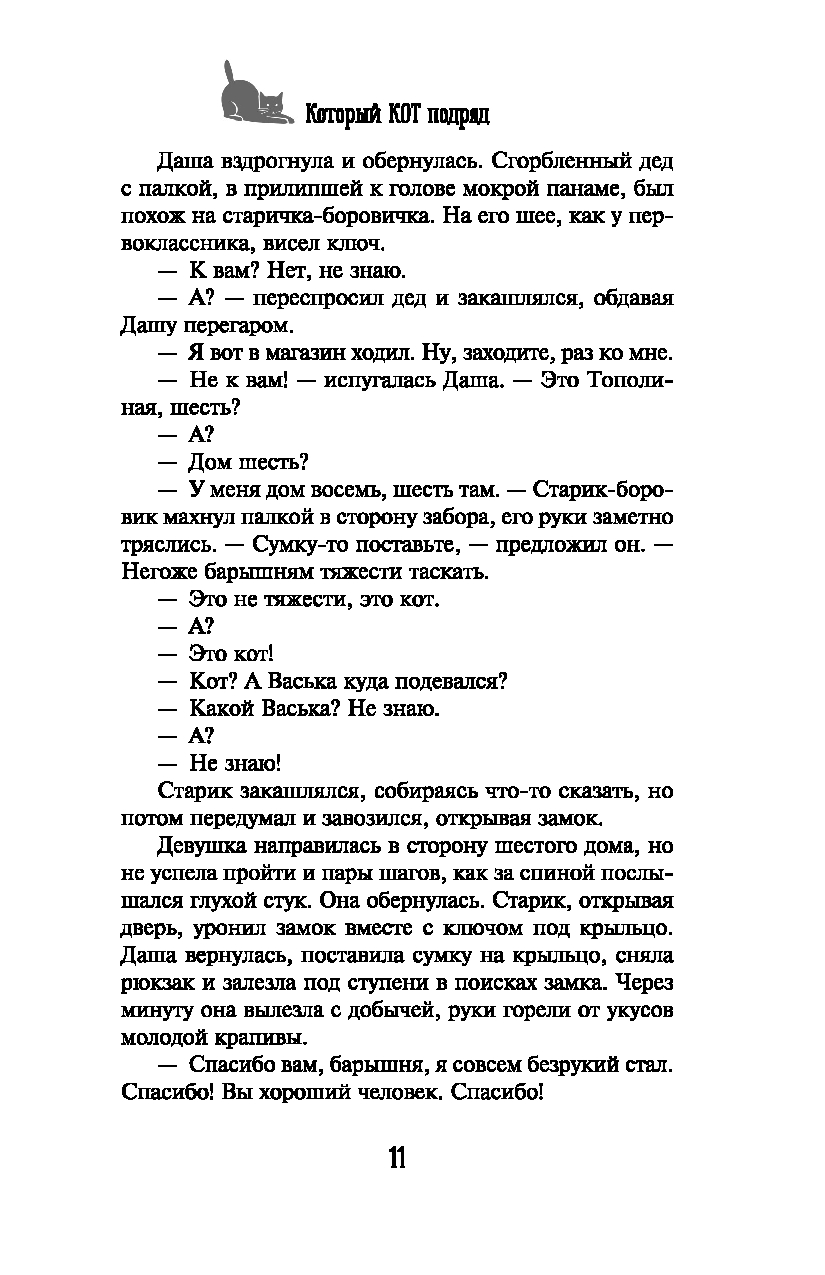 Который КОТ подряд

Даша вздрогнула и обернулась. Сгорбленный дед с палкой, в прилипшей к голове мокрой панаме, был похож на старичка-боровичка. На его шее, как у первоклассника, висел ключ.

— К вам? Нет, не знаю.

— А? — переспросил дед и закашлялся, обдавая Дашу перегаром.

— Я вот в магазин ходил. Ну, заходите, раз ко мне.

— Не к вам! — испугалась Даша. — Это Тополиная, шесть?

— А?

— Дом шесть?

— У меня дом восемь, шесть там. — Старик-боровик махнул палкой в сторону забора, его руки заметно тряслись. — Сумку-то поставьте, — предложил он. — Негоже барышням тяжести таскать.

— Это не тяжести, это кот.

— А?

— Это кот!

— Кот? А Васька куда подевался?

— Какой Васька? Не знаю.

— А?

— Не знаю!

Старик закашлялся, собираясь что-то сказать, но потом передумал и завозился, открывая замок.

Девушка направилась в сторону шестого дома, но не успела пройти и пары шагов, как за спиной послышался глухой стук. Она обернулась. Старик, открывая дверь, уронил замок вместе с ключом под крыльцо. Даша вернулась, поставила сумку на крыльцо, сняла рюкзак и залезла под ступени в поисках замка. Через минуту она вылезла с добычей, руки горели от укусов молодой крапивы.

— Спасибо вам, барышня, я совсем безрукий стал. Спасибо! Вы хороший человек. Спасибо!

11